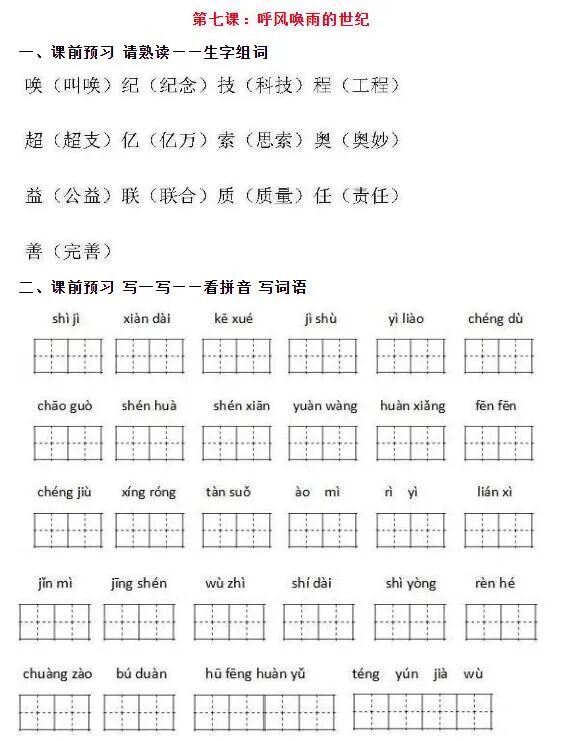 第七课：呼风唤雨的世纪

一、课前预习 请熟读——生字组词

唤（叫唤）纪（纪念）技（科技）程（工程）

超（超支）亿（亿万）索（思索）奥（奥妙）

益（公益）联（联合）质（质量）任（责任）

善（完善）

二、课前预习 写一写——看拼音 写词语

shì jì　xiàn dài　kē xué　jì shù　yì liào　chéng dù

chāo guò　shén huà　shén xiān　yuàn wàng　huàn xiǎng　fēn fēn

chéng jiù　xíng róng　tàn suǒ　ào mì　rì yì　lián xì

jǐn mì　jīng shén　wù zhì　shí dài　shì yòng　rèn hé

chuàng zào　bú duàn　hū fēng huàn yǔ　téng yún jià wù